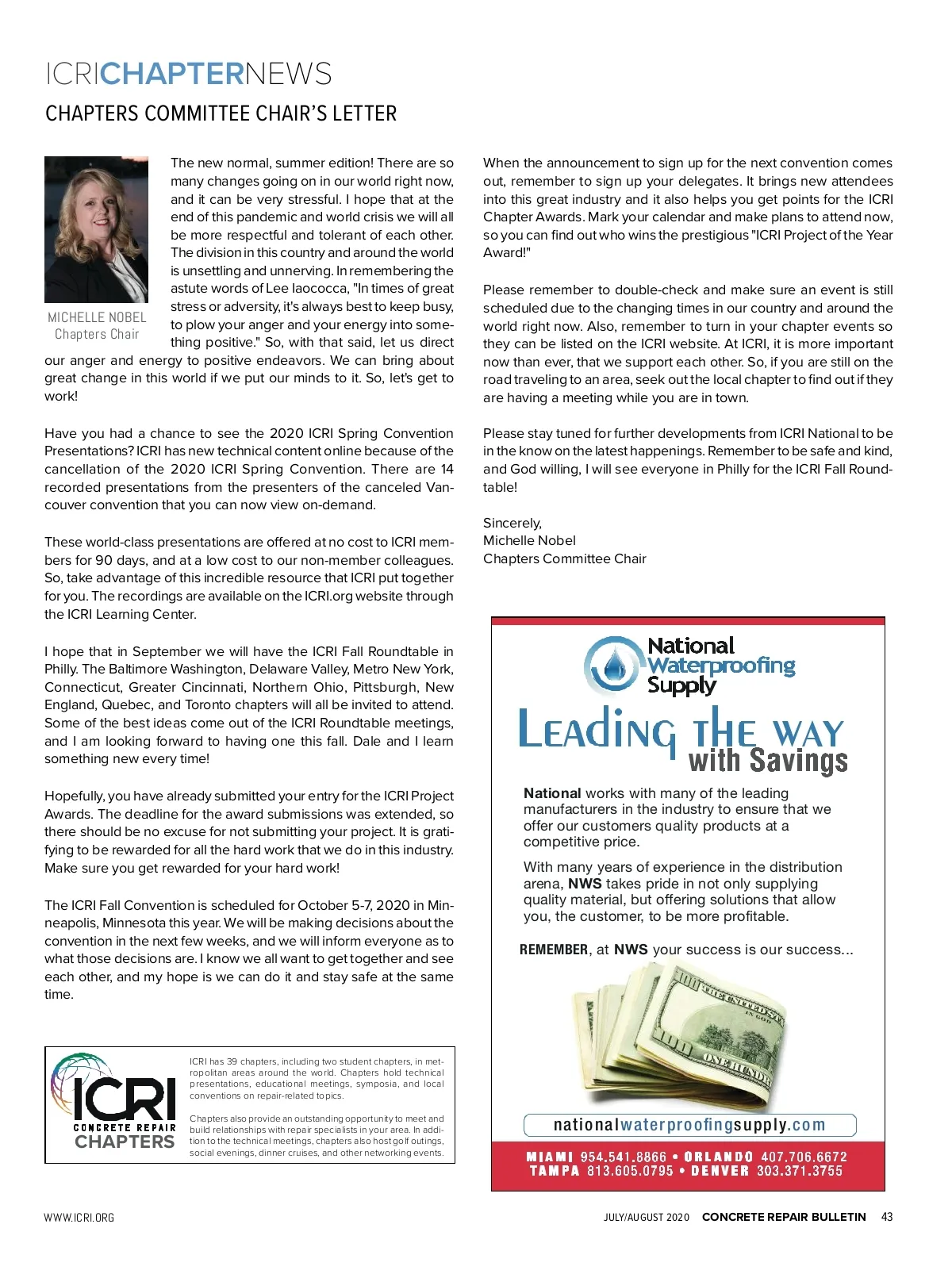 ICRICHAPTERNEWS

CHAPTERS COMMITTEE CHAIR'S LETTER

MICHELLE NOBEL
Chapters Chair

The new normal, summer edition! There are so many changes going on in our world right now, and it can be very stressful. I hope that at the end of this pandemic and world crisis we will all be more respectful and tolerant of each other. The division in this country and around the world is unsettling and unnerving. In remembering the astute words of Lee Iaococca, "In times of great stress or adversity, it's always best to keep busy, to plow your anger and your energy into something positive." So, with that said, let us direct our anger and energy to positive endeavors. We can bring about great change in this world if we put our minds to it. So, let's get to work!

Have you had a chance to see the 2020 ICRI Spring Convention Presentations? ICRI has new technical content online because of the cancellation of the 2020 ICRI Spring Convention. There are 14 recorded presentations from the presenters of the canceled Vancouver convention that you can now view on-demand.

These world-class presentations are offered at no cost to ICRI members for 90 days, and at a low cost to our non-member colleagues. So, take advantage of this incredible resource that ICRI put together for you. The recordings are available on the ICRI.org website through the ICRI Learning Center.

I hope that in September we will have the ICRI Fall Roundtable in Philly. The Baltimore Washington, Delaware Valley, Metro New York, Connecticut, Greater Cincinnati, Northern Ohio, Pittsburgh, New England, Quebec, and Toronto chapters will all be invited to attend. Some of the best ideas come out of the ICRI Roundtable meetings, and I am looking forward to having one this fall. Dale and I learn something new every time!

Hopefully, you have already submitted your entry for the ICRI Project Awards. The deadline for the award submissions was extended, so there should be no excuse for not submitting your project. It is gratifying to be rewarded for all the hard work that we do in this industry. Make sure you get rewarded for your hard work!

The ICRI Fall Convention is scheduled for October 5-7, 2020 in Minneapolis, Minnesota this year. We will be making decisions about the convention in the next few weeks, and we will inform everyone as to what those decisions are. I know we all want to get together and see each other, and my hope is we can do it and stay safe at the same time.

ICRI
CONCRETE REPAIR
CHAPTERS

ICRI has 39 chapters, including two student chapters, in metropolitan areas around the world. Chapters hold technical presentations, educational meetings, symposia, and local conventions on repair-related topics.

Chapters also provide an outstanding opportunity to meet and build relationships with repair specialists in your area. In addition to the technical meetings, chapters also host golf outings, social evenings, dinner cruises, and other networking events.

When the announcement to sign up for the next convention comes out, remember to sign up your delegates. It brings new attendees into this great industry and it also helps you get points for the ICRI Chapter Awards. Mark your calendar and make plans to attend now, so you can find out who wins the prestigious "ICRI Project of the Year Award!"

Please remember to double-check and make sure an event is still scheduled due to the changing times in our country and around the world right now. Also, remember to turn in your chapter events so they can be listed on the ICRI website. At ICRI, it is more important now than ever, that we support each other. So, if you are still on the road traveling to an area, seek out the local chapter to find out if they are having a meeting while you are in town.

Please stay tuned for further developments from ICRI National to be in the know on the latest happenings. Remember to be safe and kind, and God willing, I will see everyone in Philly for the ICRI Fall Roundtable!

Sincerely,
Michelle Nobel
Chapters Committee Chair

National Waterproofing Supply

LEADING THE WAY with Savings

National works with many of the leading manufacturers in the industry to ensure that we offer our customers quality products at a competitive price.

With many years of experience in the distribution arena, NWS takes pride in not only supplying quality material, but offering solutions that allow you, the customer, to be more profitable.

REMEMBER, at NWS your success is our success...

nationalwaterproofingsupply.com

MIAMI 954.541.8866 • ORLANDO 407.706.6672
TAMPA 813.605.0795 • DENVER 303.371.3755

WWW.ICRI.ORG

JULY/AUGUST 2020 CONCRETE REPAIR BULLETIN 43